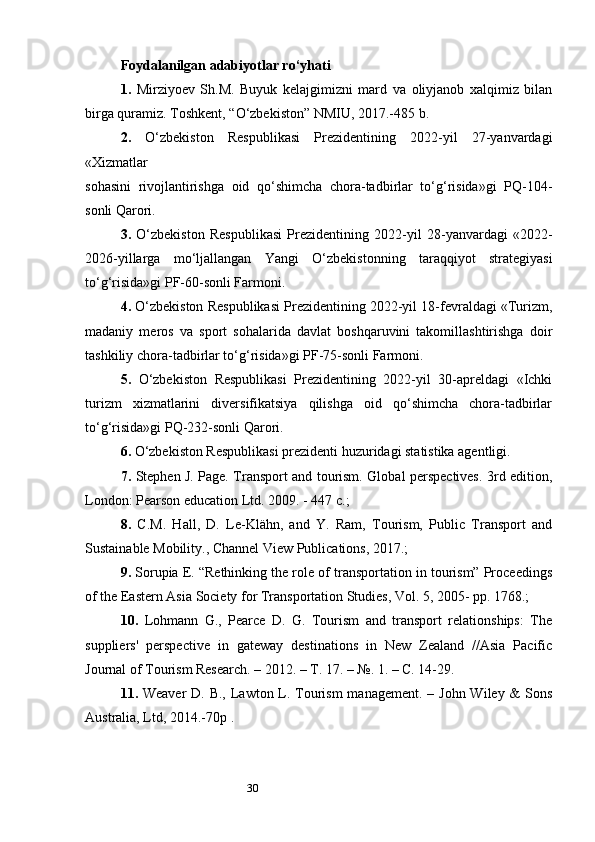 Foydalanilgan adabiyotlar ro‘yhati

1. Mirziyoev Sh.M. Buyuk kelajgimizni mard va oliyjanob xalqimiz bilan birga quramiz. Toshkent, “O‘zbekiston” NMIU, 2017.-485 b.

2. O‘zbekiston Respublikasi Prezidentining 2022-yil 27-yanvardagi «Xizmatlar sohasini rivojlantirishga oid qo‘shimcha chora-tadbirlar to‘g‘risida»gi PQ-104-sonli Qarori.

3. O‘zbekiston Respublikasi Prezidentining 2022-yil 28-yanvardagi «2022-2026-yillarga mo‘ljallangan Yangi O‘zbekistonning taraqqiyot strategiyasi to‘g‘risida»gi PF-60-sonli Farmoni.

4. O‘zbekiston Respublikasi Prezidentining 2022-yil 18-fevraldagi «Turizm, madaniy meros va sport sohalarida davlat boshqaruvini takomillashtirishga doir tashkiliy chora-tadbirlar to‘g‘risida»gi PF-75-sonli Farmoni.

5. O‘zbekiston Respublikasi Prezidentining 2022-yil 30-apreldagi «Ichki turizm xizmatlarini diversifikatsiya qilishga oid qo‘shimcha chora-tadbirlar to‘g‘risida»gi PQ-232-sonli Qarori.

6. O‘zbekiston Respublikasi prezidenti huzuridagi statistika agentligi.

7. Stephen J. Page. Transport and tourism. Global perspectives. 3rd edition, London: Pearson education Ltd. 2009. - 447 c.;

8. C.M. Hall, D. Le-Klähn, and Y. Ram, Tourism, Public Transport and Sustainable Mobility., Channel View Publications, 2017.;

9. Sorupia E. “Rethinking the role of transportation in tourism” Proceedings of the Eastern Asia Society for Transportation Studies, Vol. 5, 2005- pp. 1768.;

10. Lohmann G., Pearce D. G. Tourism and transport relationships: The suppliers' perspective in gateway destinations in New Zealand //Asia Pacific Journal of Tourism Research. – 2012. – T. 17. – №. 1. – C. 14-29.

11. Weaver D. B., Lawton L. Tourism management. – John Wiley & Sons Australia, Ltd, 2014.-70p .

30